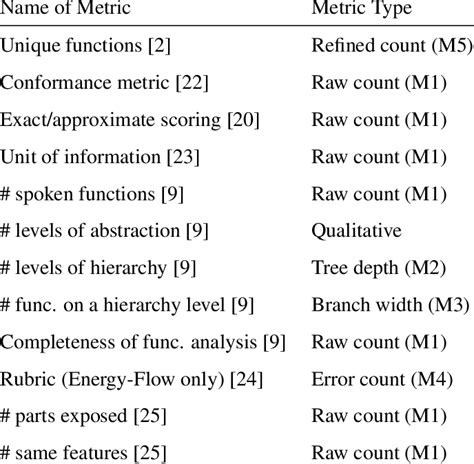 | Name of Metric | Metric Type |
|---|---|
| Unique functions [2] | Refined count (M5) |
| Conformance metric [22] | Raw count (M1) |
| Exact/approximate scoring [20] | Raw count (M1) |
| Unit of information [23] | Raw count (M1) |
| # spoken functions [9] | Raw count (M1) |
| # levels of abstraction [9] | Qualitative |
| # levels of hierarchy [9] | Tree depth (M2) |
| # func. on a hierarchy level [9] | Branch width (M3) |
| Completeness of func. analysis [9] | Raw count (M1) |
| Rubric (Energy-Flow only) [24] | Error count (M4) |
| # parts exposed [25] | Raw count (M1) |
| # same features [25] | Raw count (M1) |